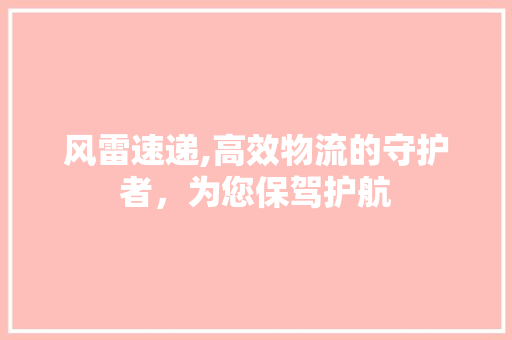 风雷速递,高效物流的守护者，为您保驾护航